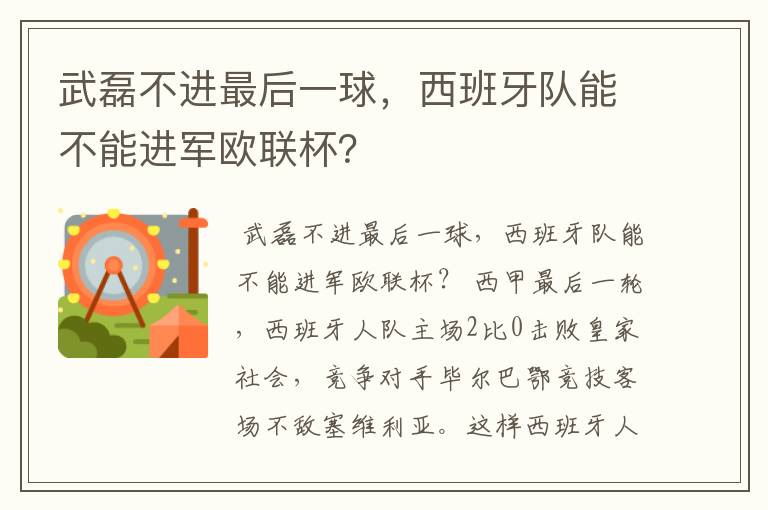 武磊不进最后一球，西班牙队能不能进军欧联杯？

武磊不进最后一球，西班牙队能不能进军欧联杯？ 西甲最后一轮，西班牙人队主场2比0击败皇家社会，竞争对手毕尔巴鄂竞技客场不敌塞维利亚。这样西班牙人